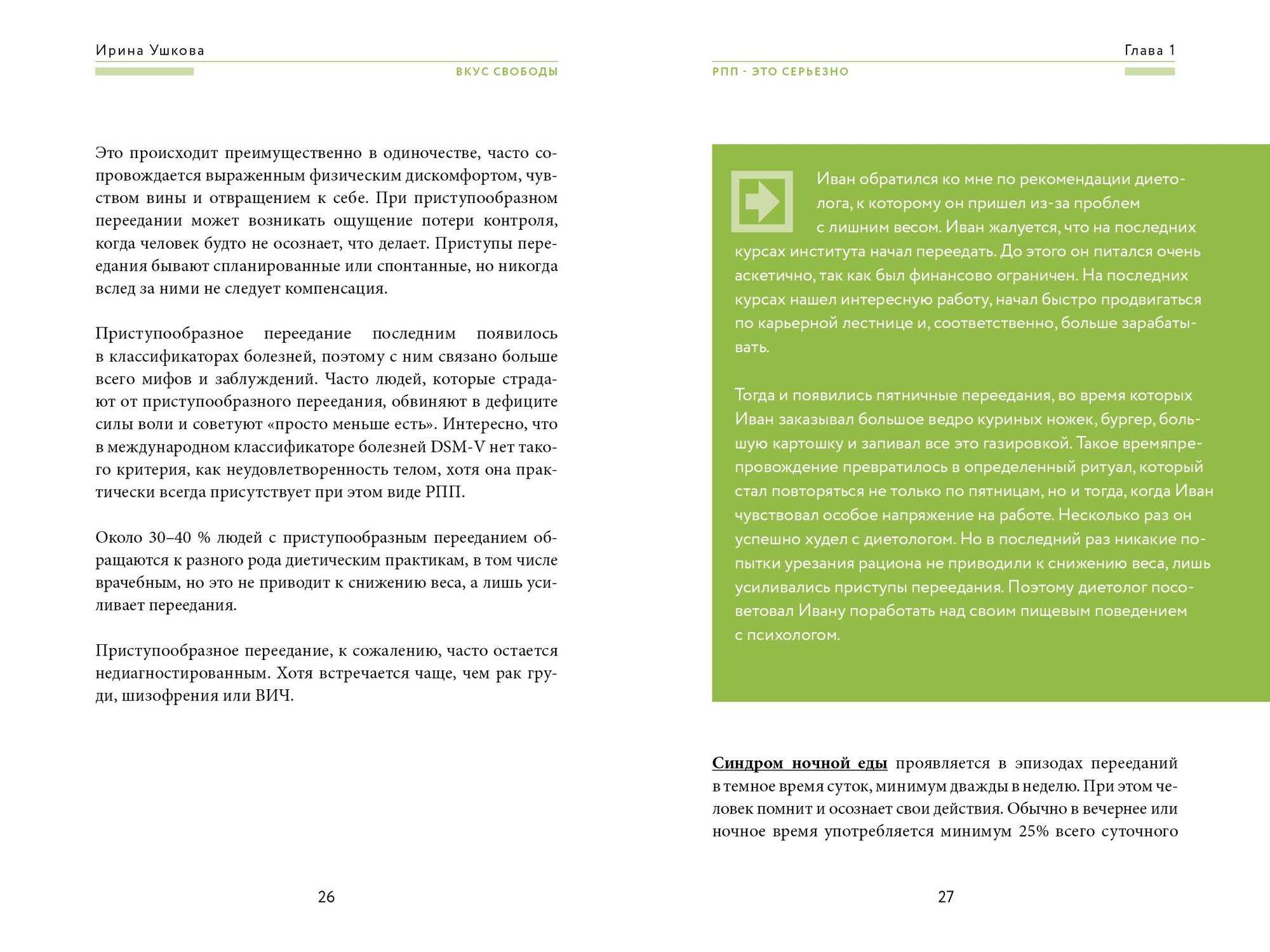 Ирина Ушкова

ВКУС СВОБОДЫ

Это происходит преимущественно в одиночестве, часто сопровождается выраженным физическим дискомфортом, чувством вины и отвращением к себе. При приступообразном переедании может возникать ощущение потери контроля, когда человек будто не осознает, что делает. Приступы переедания бывают спланированные или спонтанные, но никогда вслед за ними не следует компенсация.

Приступообразное переедание последним появилось в классификаторах болезней, поэтому с ним связано больше всего мифов и заблуждений. Часто людей, которые страдают от приступообразного переедания, обвиняют в дефиците силы воли и советуют «просто меньше есть». Интересно, что в международном классификаторе болезней DSM-V нет такого критерия, как неудовлетворенность телом, хотя она практически всегда присутствует при этом виде РПП.

Около 30–40 % людей с приступообразным перееданием обращаются к разного рода диетическим практикам, в том числе врачебным, но это не приводит к снижению веса, а лишь усиливает переедания.

Приступообразное переедание, к сожалению, часто остается недиагностированным. Хотя встречается чаще, чем рак груди, шизофрения или ВИЧ.

26

Глава 1

РПП - ЭТО СЕРЬЕЗНО

Иван обратился ко мне по рекомендации диетолога, к которому он пришел из-за проблем с лишним весом. Иван жалуется, что на последних курсах института начал переедать. До этого он питался очень аскетично, так как был финансово ограничен. На последних курсах нашел интересную работу, начал быстро продвигаться по карьерной лестнице и, соответственно, больше зарабатывать.

Тогда и появились пятничные переедания, во время которых Иван заказывал большое ведро куриных ножек, бургер, большую картошку и запивал все это газировкой. Такое времяпрепровождение превратилось в определенный ритуал, который стал повторяться не только по пятницам, но и тогда, когда Иван чувствовал особое напряжение на работе. Несколько раз он успешно худел с диетологом. Но в последний раз никакие попытки урезания рациона не приводили к снижению веса, лишь усиливались приступы переедания. Поэтому диетолог посоветовал Ивану поработать над своим пищевым поведением с психологом.

Синдром ночной еды проявляется в эпизодах перееданий в темное время суток, минимум дважды в неделю. При этом человек помнит и осознает свои действия. Обычно в вечернее или ночное время употребляется минимум 25% всего суточного

27